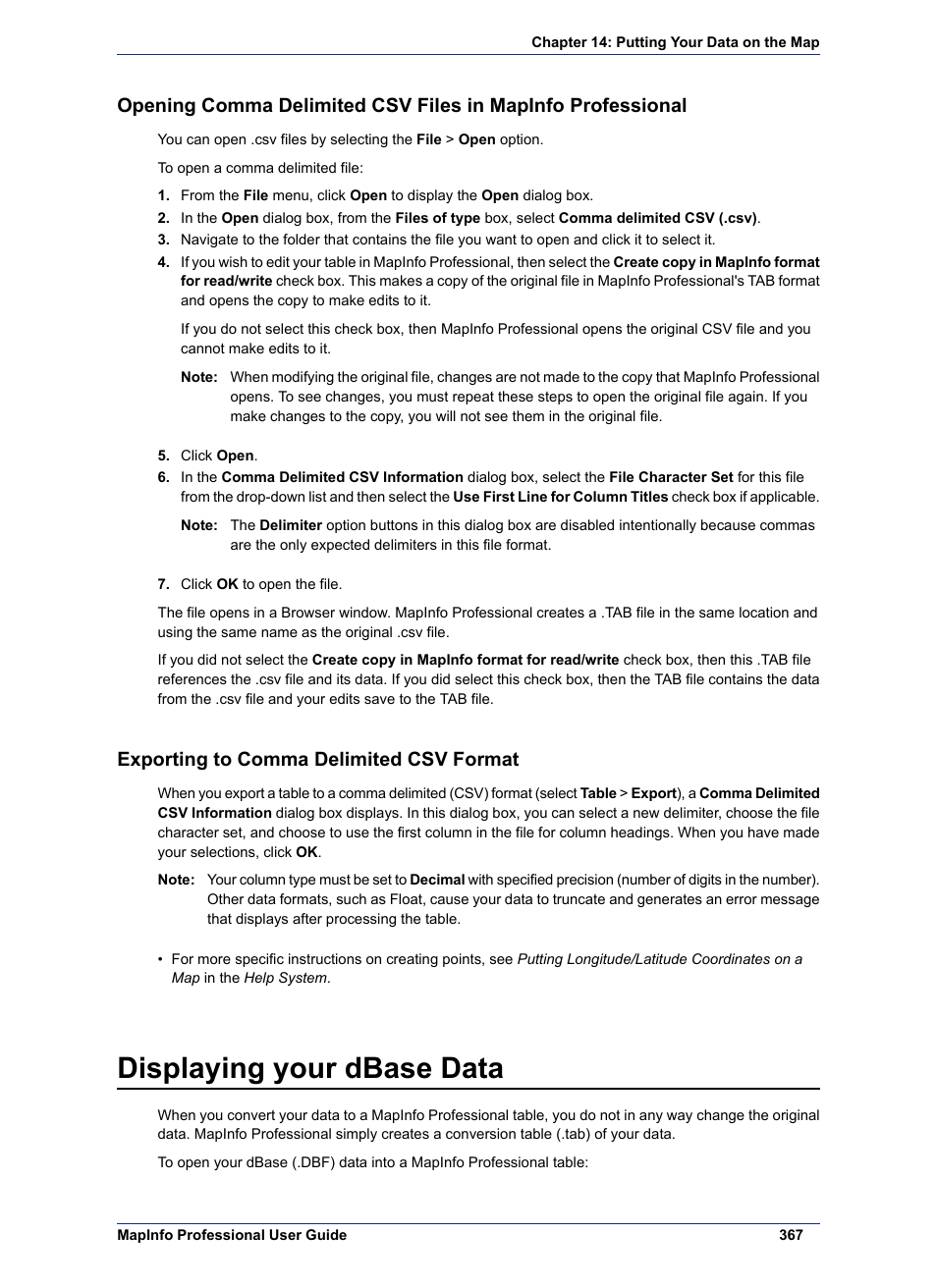 Chapter 14: Putting Your Data on the Map

Opening Comma Delimited CSV Files in MapInfo Professional

You can open .csv files by selecting the File > Open option.

To open a comma delimited file:

1. From the File menu, click Open to display the Open dialog box.
2. In the Open dialog box, from the Files of type box, select Comma delimited CSV (.csv).
3. Navigate to the folder that contains the file you want to open and click it to select it.
4. If you wish to edit your table in MapInfo Professional, then select the Create copy in MapInfo format for read/write check box. This makes a copy of the original file in MapInfo Professional's TAB format and opens the copy to make edits to it.

If you do not select this check box, then MapInfo Professional opens the original CSV file and you cannot make edits to it.

Note: When modifying the original file, changes are not made to the copy that MapInfo Professional opens. To see changes, you must repeat these steps to open the original file again. If you make changes to the copy, you will not see them in the original file.

5. Click Open.
6. In the Comma Delimited CSV Information dialog box, select the File Character Set for this file from the drop-down list and then select the Use First Line for Column Titles check box if applicable.

Note: The Delimiter option buttons in this dialog box are disabled intentionally because commas are the only expected delimiters in this file format.

7. Click OK to open the file.

The file opens in a Browser window. MapInfo Professional creates a .TAB file in the same location and using the same name as the original .csv file.

If you did not select the Create copy in MapInfo format for read/write check box, then this .TAB file references the .csv file and its data. If you did select this check box, then the TAB file contains the data from the .csv file and your edits save to the TAB file.

Exporting to Comma Delimited CSV Format

When you export a table to a comma delimited (CSV) format (select Table > Export), a Comma Delimited CSV Information dialog box displays. In this dialog box, you can select a new delimiter, choose the file character set, and choose to use the first column in the file for column headings. When you have made your selections, click OK.

Note: Your column type must be set to Decimal with specified precision (number of digits in the number). Other data formats, such as Float, cause your data to truncate and generates an error message that displays after processing the table.

• For more specific instructions on creating points, see Putting Longitude/Latitude Coordinates on a Map in the Help System.

Displaying your dBase Data

When you convert your data to a MapInfo Professional table, you do not in any way change the original data. MapInfo Professional simply creates a conversion table (.tab) of your data.

To open your dBase (.DBF) data into a MapInfo Professional table:

MapInfo Professional User Guide 367